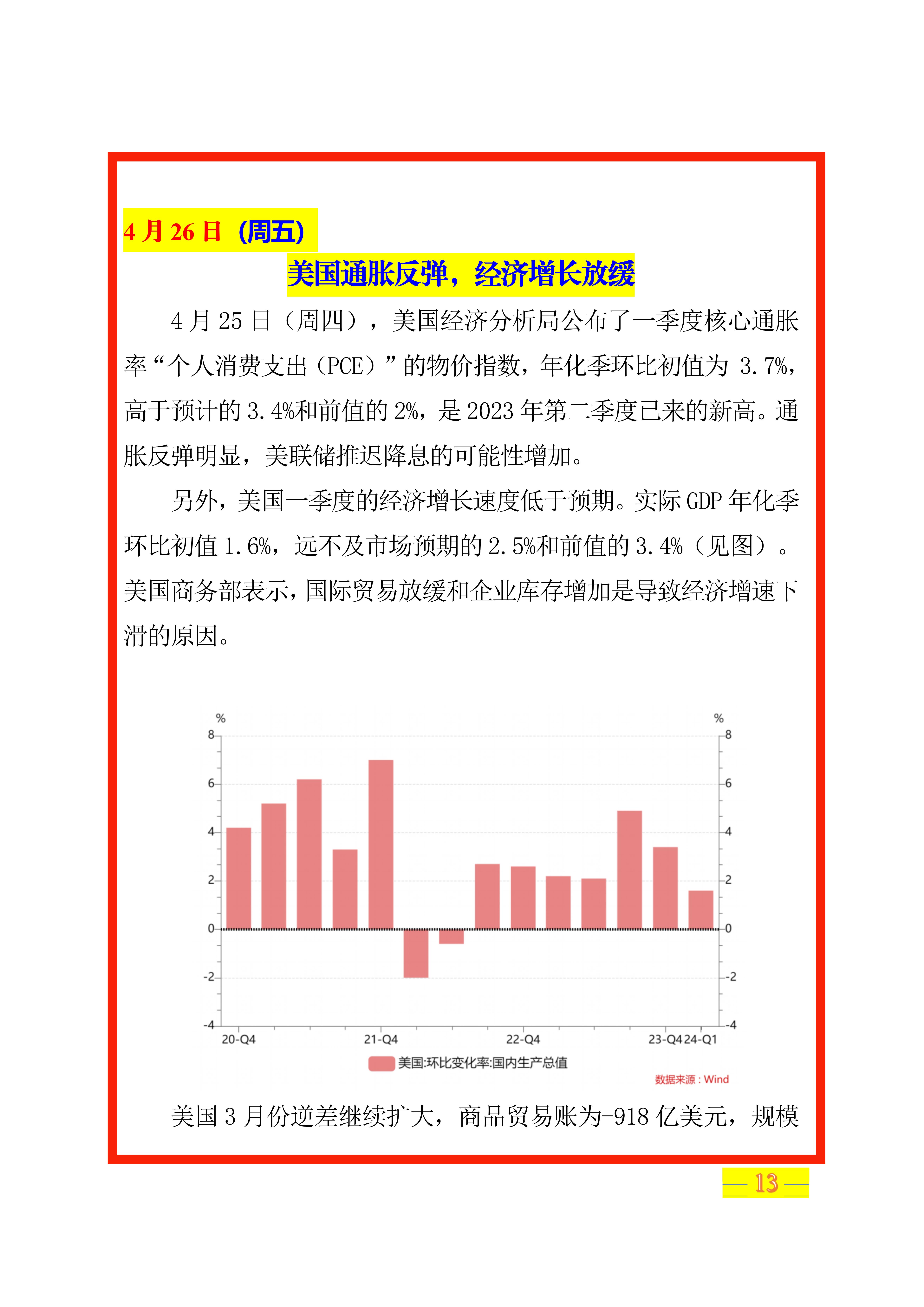 4 月 26 日（周五）

美国通胀反弹，经济增长放缓

4 月 25 日（周四），美国经济分析局公布了一季度核心通胀率“个人消费支出（PCE）”的物价指数，年化季环比初值为 3.7%，高于预计的 3.4%和前值的 2%，是 2023 年第二季度已来的新高。通胀反弹明显，美联储推迟降息的可能性增加。

另外，美国一季度的经济增长速度低于预期。实际 GDP 年化季环比初值 1.6%，远不及市场预期的 2.5%和前值的 3.4%（见图）。美国商务部表示，国际贸易放缓和企业库存增加是导致经济增速下滑的原因。

%
8
6
4
2
0
-2
-4
%
8
6
4
2
0
-2
-4
20-Q4
21-Q4
22-Q4
23-Q4
24-Q1
美国:环比变化率:国内生产总值
数据来源：Wind

美国 3 月份逆差继续扩大，商品贸易账为-918 亿美元，规模

— 13 —